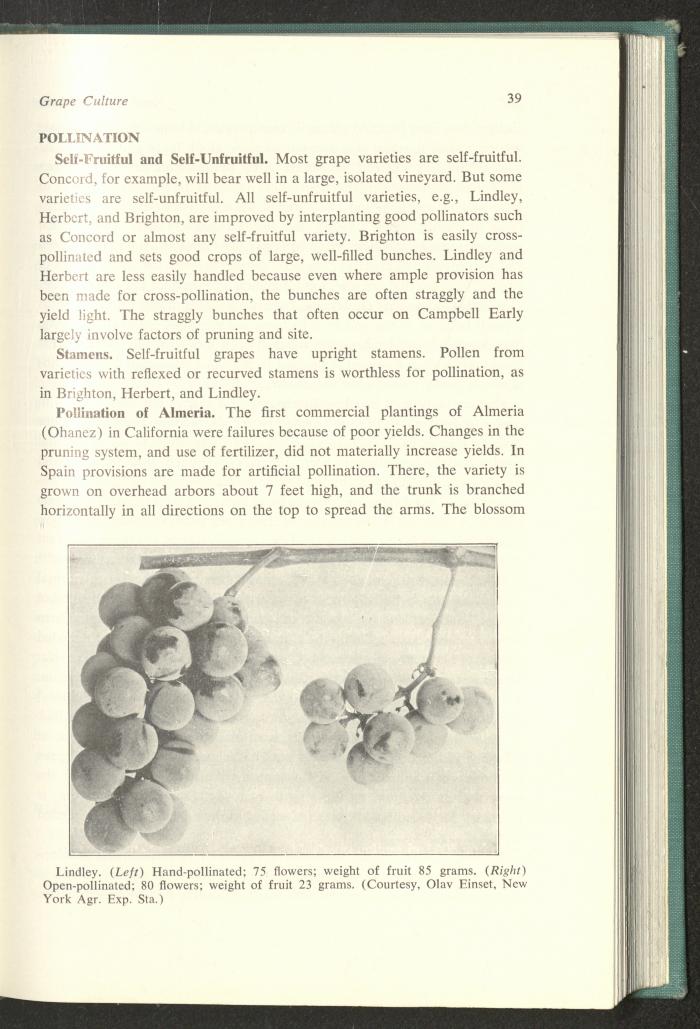 Grape Culture

39

POLLINATION

Self-Fruitful and Self-Unfruitful. Most grape varieties are self-fruitful. Concord, for example, will bear well in a large, isolated vineyard. But some varieties are self-unfruitful. All self-unfruitful varieties, e.g., Lindley, Herbert, and Brighton, are improved by interplanting good pollinators such as Concord or almost any self-fruitful variety. Brighton is easily cross-pollinated and sets good crops of large, well-filled bunches. Lindley and Herbert are less easily handled because even where ample provision has been made for cross-pollination, the bunches are often straggly and the yield light. The straggly bunches that often occur on Campbell Early largely involve factors of pruning and site.

Stamens. Self-fruitful grapes have upright stamens. Pollen from varieties with reflexed or recurved stamens is worthless for pollination, as in Brighton, Herbert, and Lindley.

Pollination of Almeria. The first commercial plantings of Almeria (Ohanez) in California were failures because of poor yields. Changes in the pruning system, and use of fertilizer, did not materially increase yields. In Spain provisions are made for artificial pollination. There, the variety is grown on overhead arbors about 7 feet high, and the trunk is branched horizontally in all directions on the top to spread the arms. The blossom

Lindley. (Left) Hand-pollinated; 75 flowers; weight of fruit 85 grams. (Right) Open-pollinated; 80 flowers; weight of fruit 23 grams. (Courtesy, Olav Einset, New York Agr. Exp. Sta.)